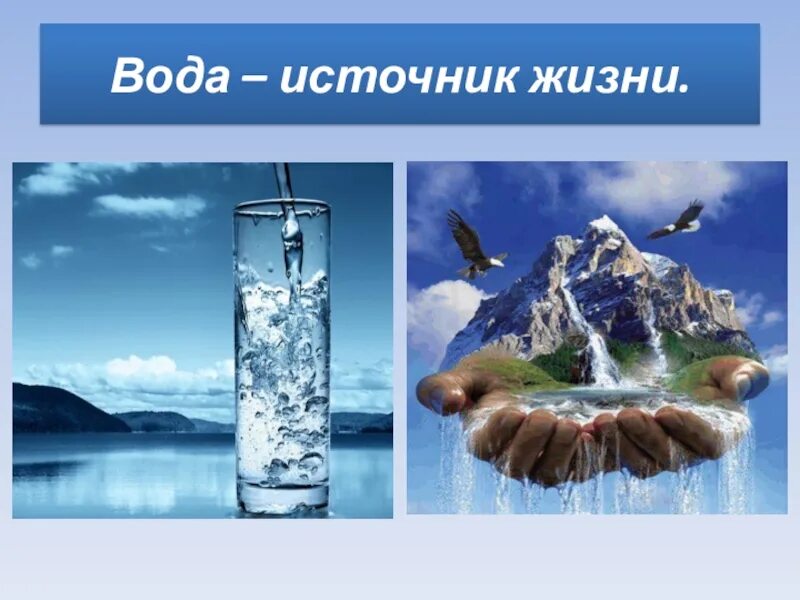 Вода – источник жизни.